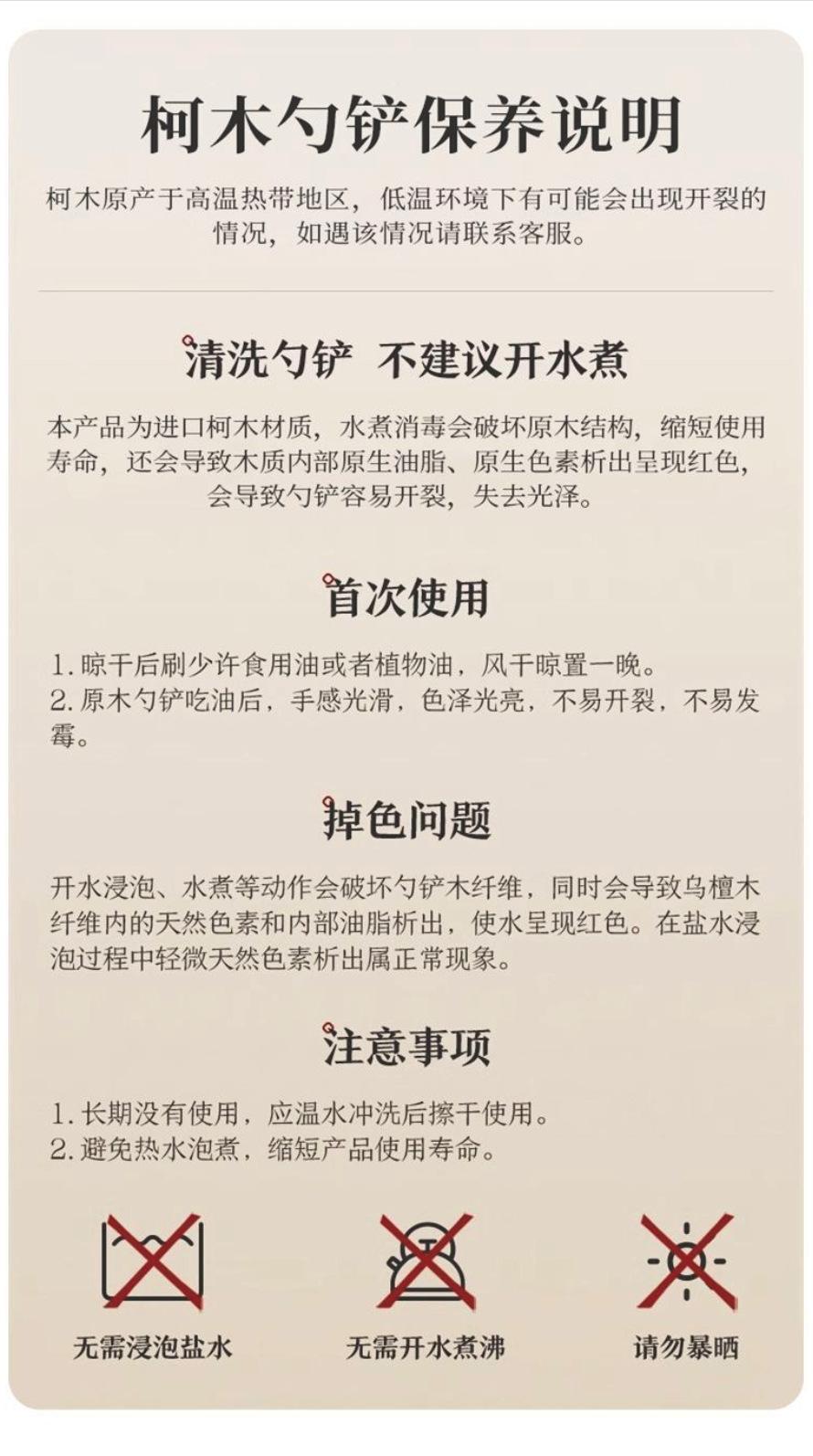 柯木勺铲保养说明

柯木原产于高温热带地区，低温环境下有可能会出现开裂的情况，如遇该情况请联系客服。

清洗勺铲 不建议开水煮

本产品为进口柯木材质，水煮消毒会破坏原木结构，缩短使用寿命，还会导致木质内部原生油脂、原生色素析出呈现红色，会导致勺铲容易开裂，失去光泽。

首次使用

1.晾干后刷少许食用油或者植物油，风干晾置一晚。
2.原木勺铲吃油后，手感光滑，色泽光亮，不易开裂，不易发霉。

掉色问题

开水浸泡、水煮等动作会破坏勺铲木纤维，同时会导致乌檀木纤维内的天然色素和内部油脂析出，使水呈现红色。在盐水浸泡过程中轻微天然色素析出属正常现象。

注意事项

1.长期没有使用，应温水冲洗后擦干使用。
2.避免热水泡煮，缩短产品使用寿命。

无需浸泡盐水 无需开水煮沸 请勿暴晒